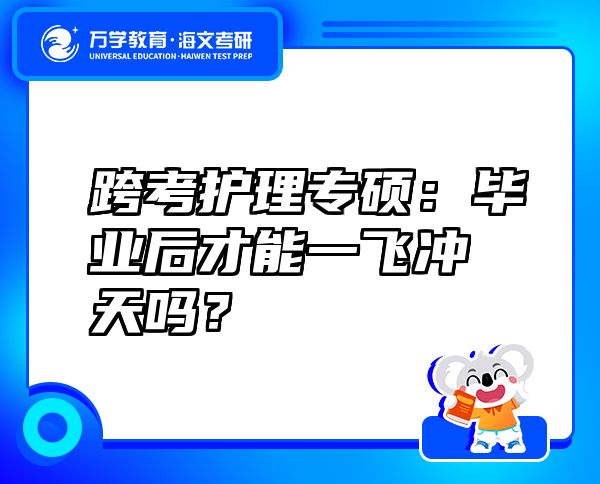 万学教育·海文考研
UNIVERSAL EDUCATION·HAIWEN TEST PREP

跨考护理专硕：毕业后才能一飞冲天吗？